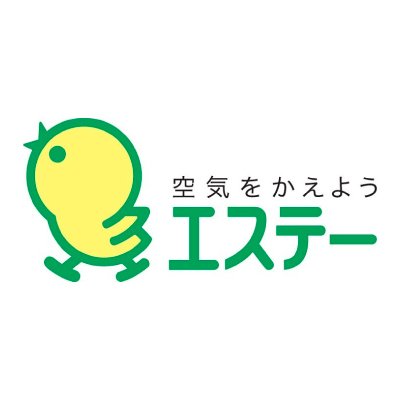 空気をかえよう
エステー